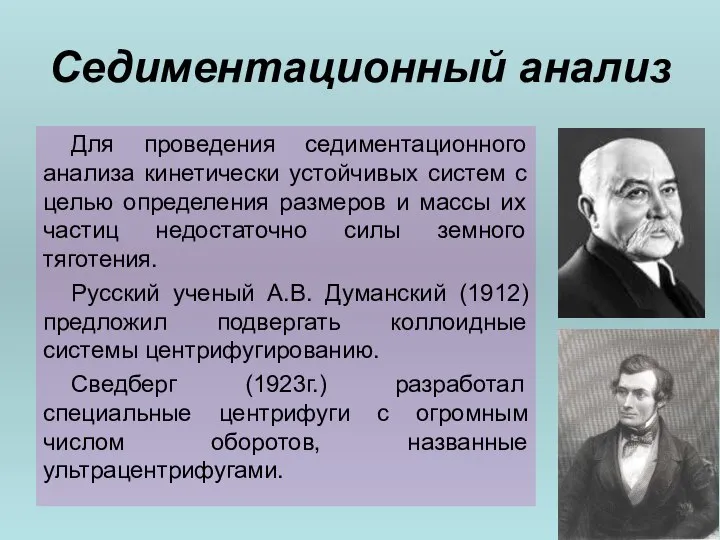 Седиментационный анализ

Для проведения седиментационного анализа кинетически устойчивых систем с целью определения размеров и массы их частиц недостаточно силы земного тяготения.

Русский ученый А.В. Думанский (1912) предложил подвергать коллоидные системы центрифугированию.

Сведберг (1923г.) разработал специальные центрифуги с огромным числом оборотов, названные ультрацентрифугами.